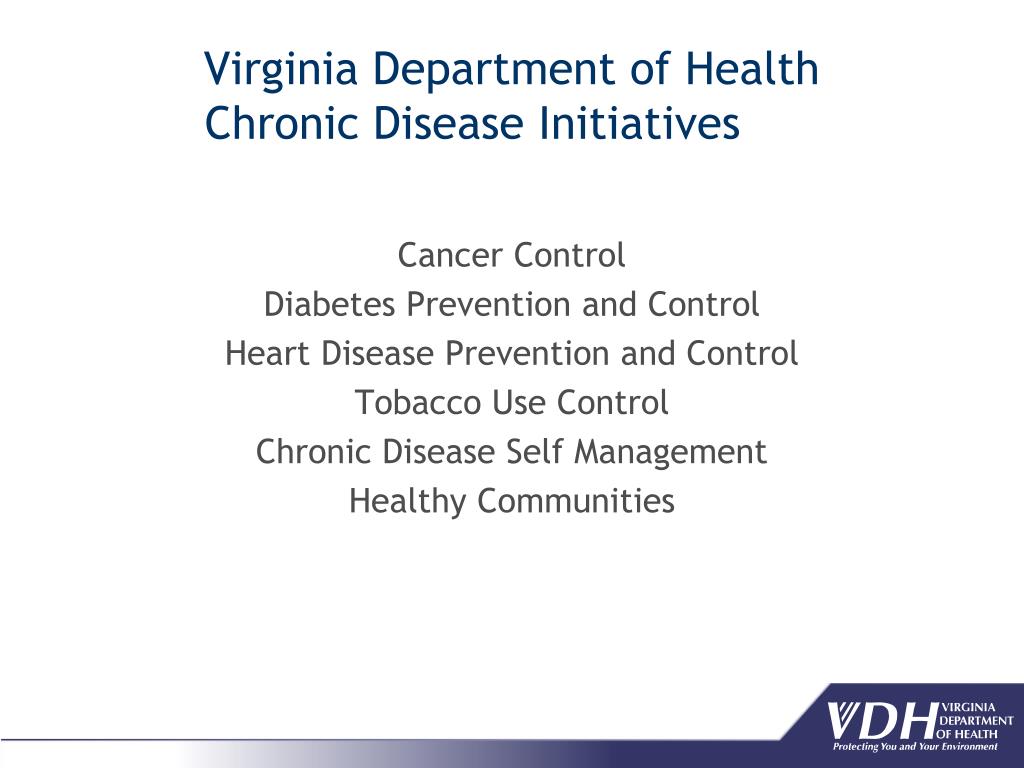 Virginia Department of Health
Chronic Disease Initiatives

Cancer Control
Diabetes Prevention and Control
Heart Disease Prevention and Control
Tobacco Use Control
Chronic Disease Self Management
Healthy Communities

VDH VIRGINIA DEPARTMENT OF HEALTH
Protecting You and Your Environment